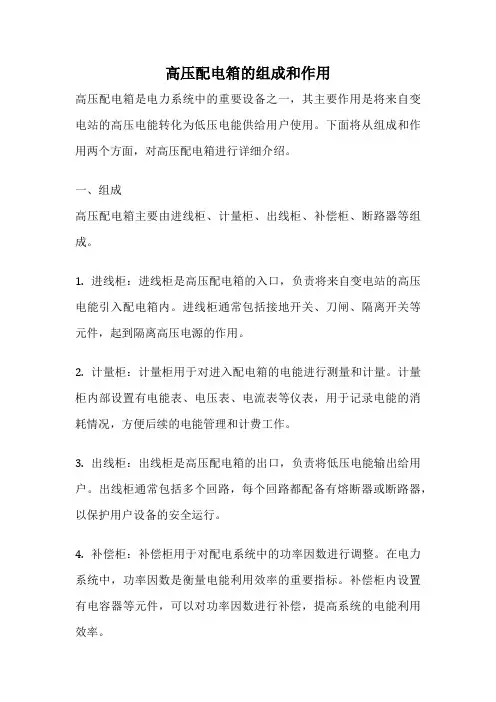 高压配电箱的组成和作用

高压配电箱是电力系统中的重要设备之一，其主要作用是将来自变电站的高压电能转化为低压电能供给用户使用。下面将从组成和作用两个方面，对高压配电箱进行详细介绍。

一、组成

高压配电箱主要由进线柜、计量柜、出线柜、补偿柜、断路器等组成。

1. 进线柜：进线柜是高压配电箱的入口，负责将来自变电站的高压电能引入配电箱内。进线柜通常包括接地开关、刀闸、隔离开关等元件，起到隔离高压电源的作用。

2. 计量柜：计量柜用于对进入配电箱的电能进行测量和计量。计量柜内部设置有电能表、电压表、电流表等仪表，用于记录电能的消耗情况，方便后续的电能管理和计费工作。

3. 出线柜：出线柜是高压配电箱的出口，负责将低压电能输出给用户。出线柜通常包括多个回路，每个回路都配备有熔断器或断路器，以保护用户设备的安全运行。

4. 补偿柜：补偿柜用于对配电系统中的功率因数进行调整。在电力系统中，功率因数是衡量电能利用效率的重要指标。补偿柜内设置有电容器等元件，可以对功率因数进行补偿，提高系统的电能利用效率。